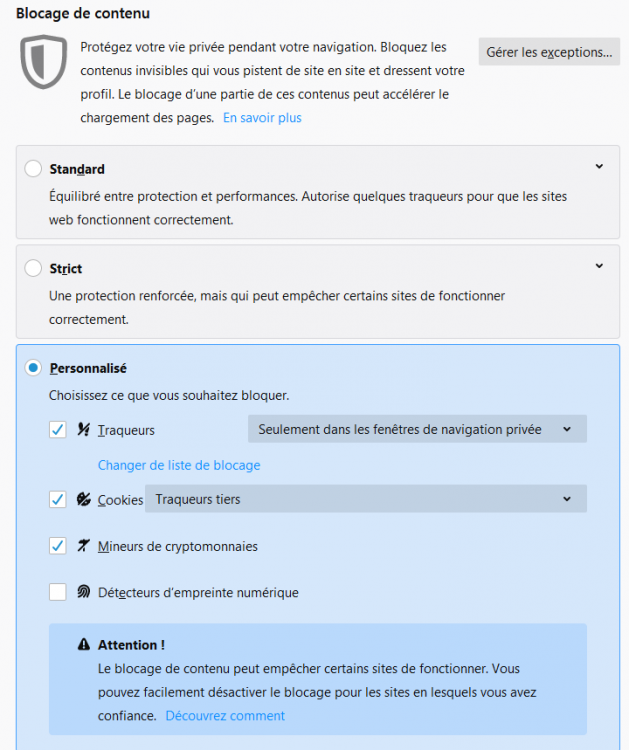 Blocage de contenu

Protégez votre vie privée pendant votre navigation. Bloquez les contenus invisibles qui vous pistent de site en site et dressent votre profil. Le blocage d'une partie de ces contenus peut accélérer le chargement des pages. En savoir plus

Gérer les exceptions…

Standard

Équilibré entre protection et performances. Autorise quelques traqueurs pour que les sites web fonctionnent correctement.

Strict

Une protection renforcée, mais qui peut empêcher certains sites de fonctionner correctement.

Personnalisé

Choisissez ce que vous souhaitez bloquer.

Traqueurs

Seulement dans les fenêtres de navigation privée

Changer de liste de blocage

Cookies

Traqueurs tiers

Mineurs de cryptomonnaies

Détecteurs d'empreinte numérique

Attention !

Le blocage de contenu peut empêcher certains sites de fonctionner. Vous pouvez facilement désactiver le blocage pour les sites en lesquels vous avez confiance. Découvrez comment